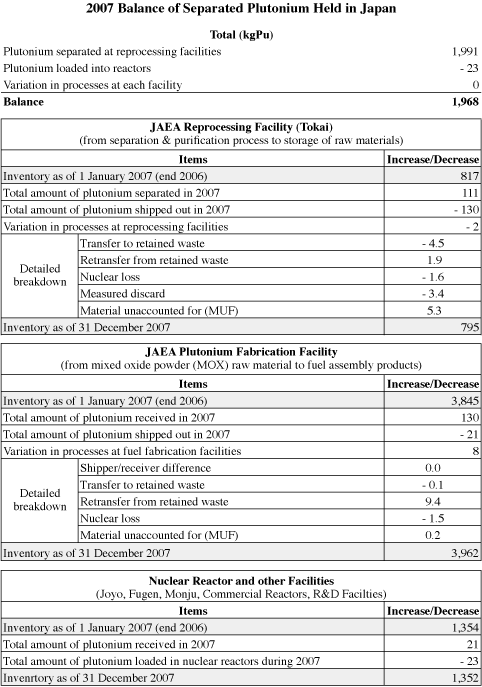 2007 Balance of Separated Plutonium Held in Japan

| Total (kgPu) | |
|---|---|
| Plutonium separated at reprocessing facilities | 1,991 |
| Plutonium loaded into reactors | - 23 |
| Variation in processes at each facility | 0 |
| Balance | 1,968 |

JAEA Reprocessing Facility (Tokai)
(from separation & purification process to storage of raw materials)

| Items | | Increase/Decrease |
|---|---|---|
| Inventory as of 1 January 2007 (end 2006) | | 817 |
| Total amount of plutonium separated in 2007 | | 111 |
| Total amount of plutonium shipped out in 2007 | | - 130 |
| Variation in processes at reprocessing facilities | | - 2 |
| Detailed breakdown | Transfer to retained waste | - 4.5 |
| | Retransfer from retained waste | 1.9 |
| | Nuclear loss | - 1.6 |
| | Measured discard | - 3.4 |
| | Material unaccounted for (MUF) | 5.3 |
| Inventory as of 31 December 2007 | | 795 |

JAEA Plutonium Fabrication Facility
(from mixed oxide powder (MOX) raw material to fuel assembly products)

| Items | | Increase/Decrease |
|---|---|---|
| Inventory as of 1 January 2007 (end 2006) | | 3,845 |
| Total amount of plutonium received in 2007 | | 130 |
| Total amount of plutonium shipped out in 2007 | | - 21 |
| Variation in processes at fuel fabrication facilities | | 8 |
| Detailed breakdown | Shipper/receiver difference | 0.0 |
| | Transfer to retained waste | - 0.1 |
| | Retransfer from retained waste | 9.4 |
| | Nuclear loss | - 1.5 |
| | Material unaccounted for (MUF) | 0.2 |
| Inventory as of 31 December 2007 | | 3,962 |

Nuclear Reactor and other Facilities
(Joyo, Fugen, Monju, Commercial Reactors, R&D Facilties)

| Items | Increase/Decrease |
|---|---|
| Inventory as of 1 January 2007 (end 2006) | 1,354 |
| Total amount of plutonium received in 2007 | 21 |
| Total amount of plutonium loaded in nuclear reactors during 2007 | - 23 |
| Invenrtory as of 31 December 2007 | 1,352 |